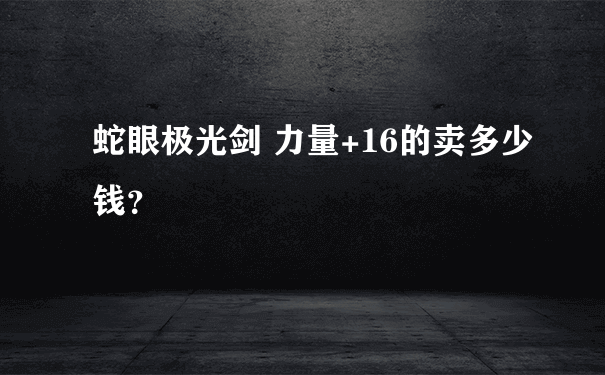 蛇眼极光剑 力量+16的卖多少钱?